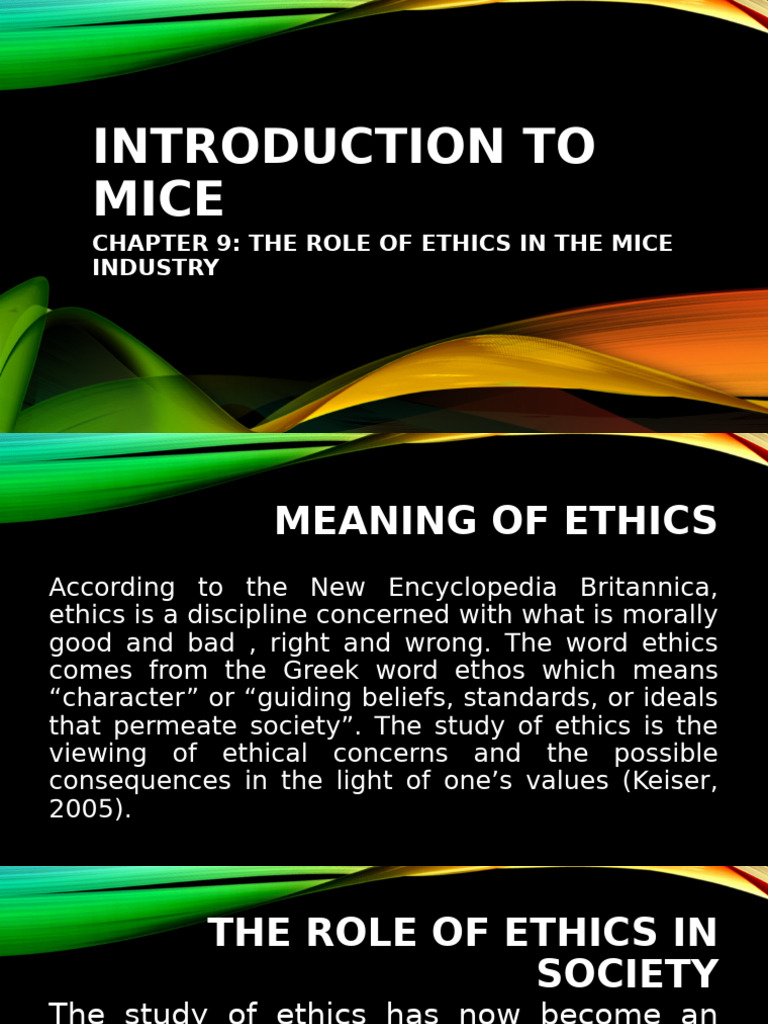 INTRODUCTION TO MICE

CHAPTER 9: THE ROLE OF ETHICS IN THE MICE INDUSTRY

MEANING OF ETHICS

According to the New Encyclopedia Britannica, ethics is a discipline concerned with what is morally good and bad , right and wrong. The word ethics comes from the Greek word ethos which means “character” or “guiding beliefs, standards, or ideals that permeate society”. The study of ethics is the viewing of ethical concerns and the possible consequences in the light of one’s values (Keiser, 2005).

THE ROLE OF ETHICS IN SOCIETY

The study of ethics has now become an